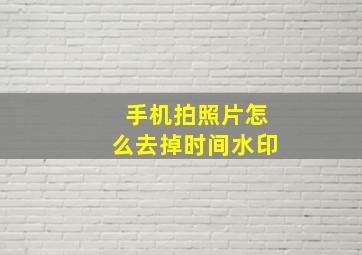 手机拍照片怎么去掉时间水印